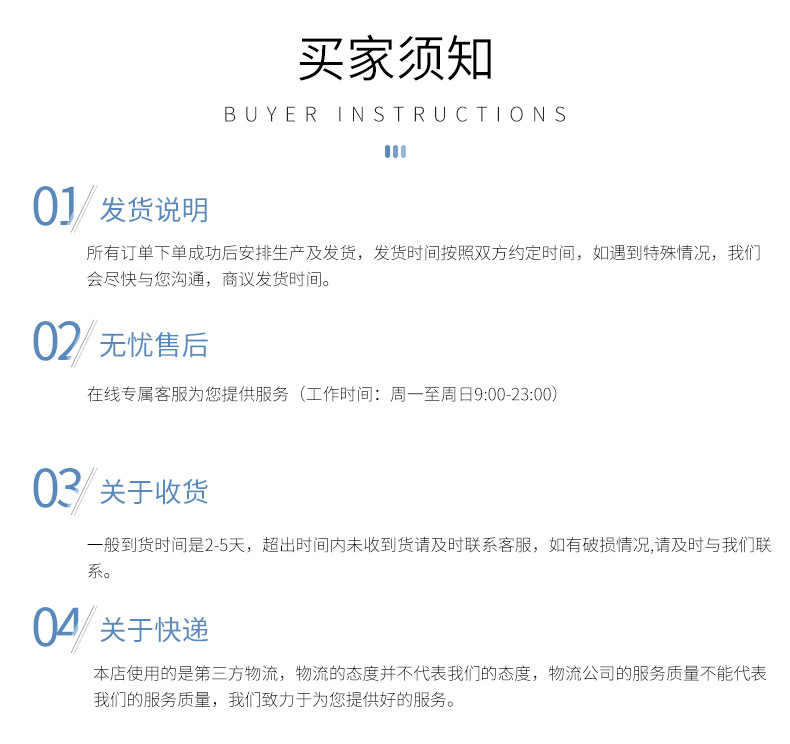 买家须知

BUYER INSTRUCTIONS

01 发货说明

所有订单下单成功后安排生产及发货，发货时间按照双方约定时间，如遇到特殊情况，我们会尽快与您沟通，商议发货时间。

02 无忧售后

在线专属客服为您提供服务（工作时间：周一至周日9:00-23:00）

03 关于收货

一般到货时间是2-5天，超出时间内未收到货请及时联系客服，如有破损情况,请及时与我们联系。

04 关于快递

本店使用的是第三方物流，物流的态度并不代表我们的态度，物流公司的服务质量不能代表我们的服务质量，我们致力于为您提供好的服务。